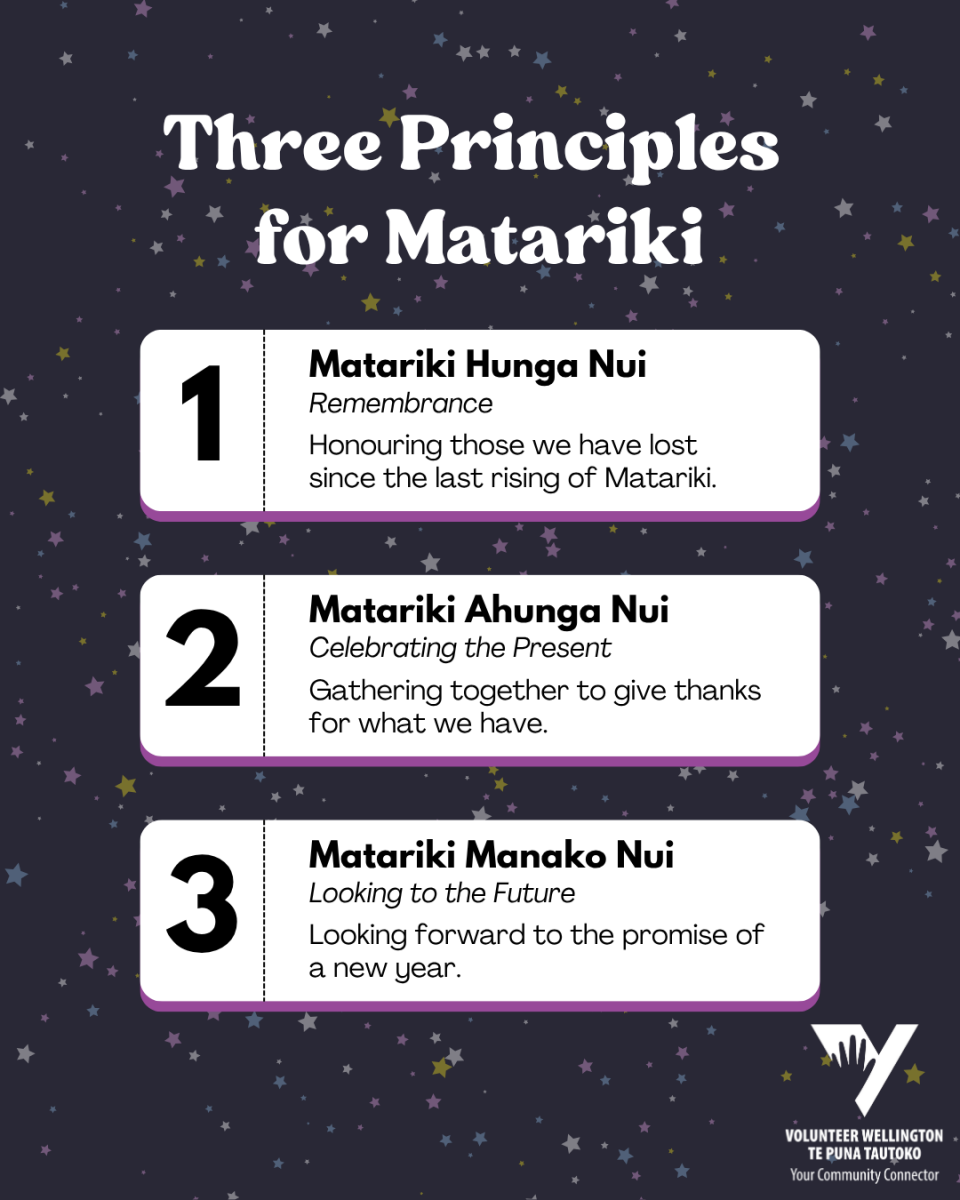 Three Principles for Matariki

1

Matariki Hunga Nui

Remembrance

Honouring those we have lost since the last rising of Matariki.

2

Matariki Ahunga Nui

Celebrating the Present

Gathering together to give thanks for what we have.

3

Matariki Manako Nui

Looking to the Future

Looking forward to the promise of a new year.

VOLUNTEER WELLINGTON
TE PUNA TAUTOKO
Your Community Connector